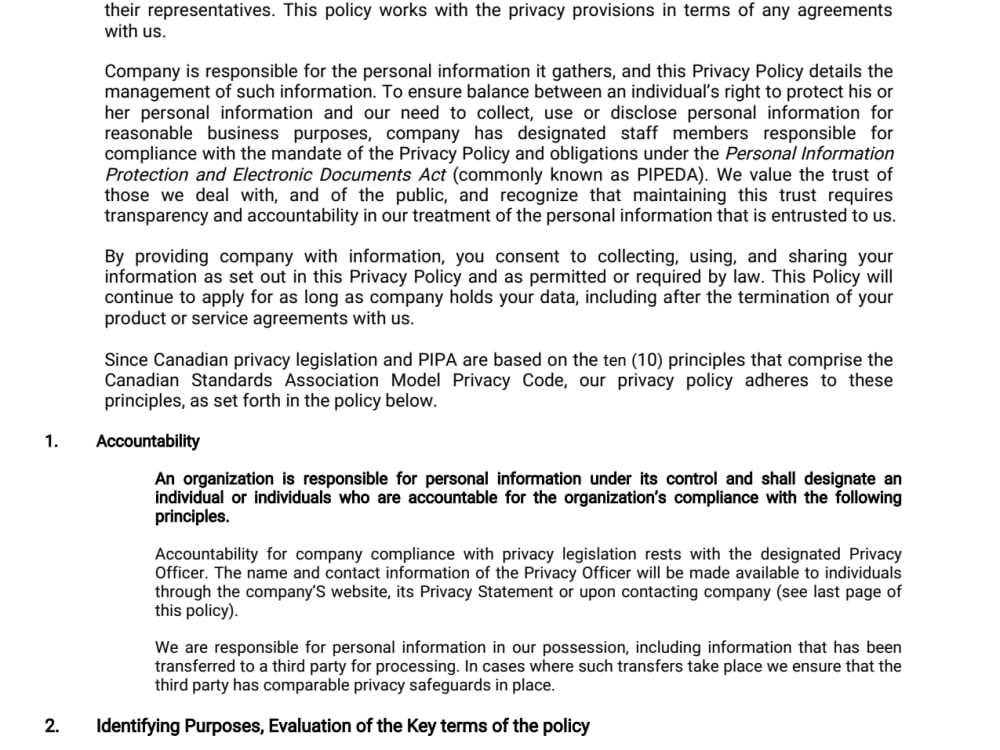 their representatives. This policy works with the privacy provisions in terms of any agreements with us.

Company is responsible for the personal information it gathers, and this Privacy Policy details the management of such information. To ensure balance between an individual's right to protect his or her personal information and our need to collect, use or disclose personal information for reasonable business purposes, company has designated staff members responsible for compliance with the mandate of the Privacy Policy and obligations under the Personal Information Protection and Electronic Documents Act (commonly known as PIPEDA). We value the trust of those we deal with, and of the public, and recognize that maintaining this trust requires transparency and accountability in our treatment of the personal information that is entrusted to us.

By providing company with information, you consent to collecting, using, and sharing your information as set out in this Privacy Policy and as permitted or required by law. This Policy will continue to apply for as long as company holds your data, including after the termination of your product or service agreements with us.

Since Canadian privacy legislation and PIPA are based on the ten (10) principles that comprise the Canadian Standards Association Model Privacy Code, our privacy policy adheres to these principles, as set forth in the policy below.

1. Accountability

An organization is responsible for personal information under its control and shall designate an individual or individuals who are accountable for the organization's compliance with the following principles.

Accountability for company compliance with privacy legislation rests with the designated Privacy Officer. The name and contact information of the Privacy Officer will be made available to individuals through the company'S website, its Privacy Statement or upon contacting company (see last page of this policy).

We are responsible for personal information in our possession, including information that has been transferred to a third party for processing. In cases where such transfers take place we ensure that the third party has comparable privacy safeguards in place.

2. Identifying Purposes, Evaluation of the Key terms of the policy